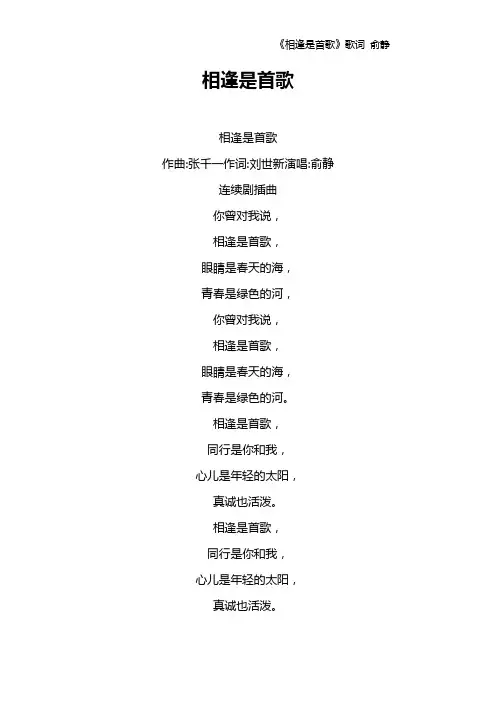 《相逢是首歌》歌词 俞静

相逢是首歌

相逢是首歌

作曲:张千一作词:刘世新演唱:俞静

连续剧插曲

你曾对我说，

相逢是首歌，

眼睛是春天的海，

青春是绿色的河，

你曾对我说，

相逢是首歌，

眼睛是春天的海，

青春是绿色的河。

相逢是首歌，

同行是你和我，

心儿是年轻的太阳，

真诚也活泼。

相逢是首歌，

同行是你和我，

心儿是年轻的太阳，

真诚也活泼。